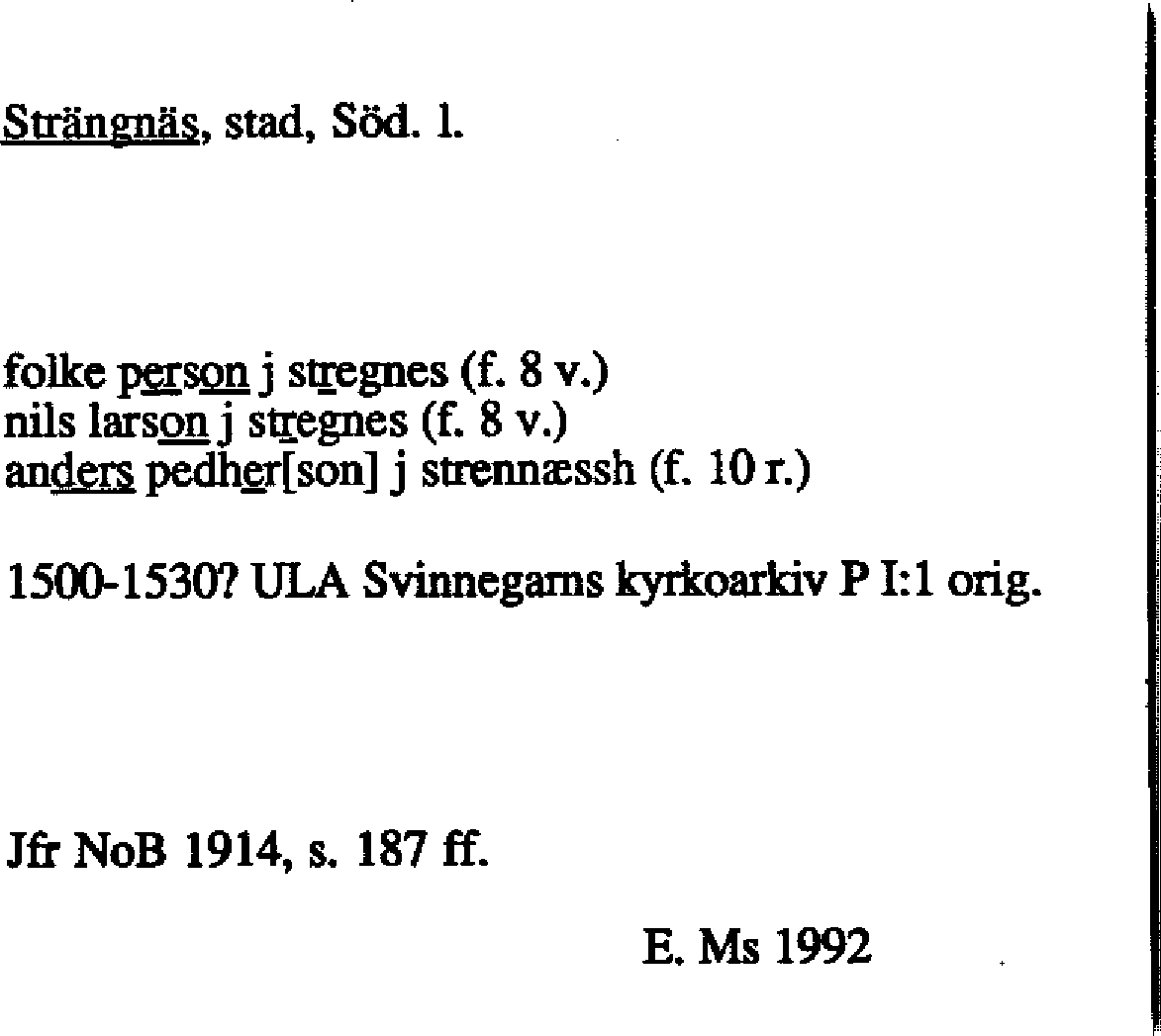 Strängnäs, stad, Söd. l.

folke person j stregnes (f. 8 v.)
nils larson j stregnes (f. 8 v.)
anders pedher[son] j strennæssh (f. 10 r.)

1500-1530? ULA Svinnegarns kyrkoarkiv P I:1 orig.

Jfr NoB 1914, s. 187 ff.

E. Ms 1992